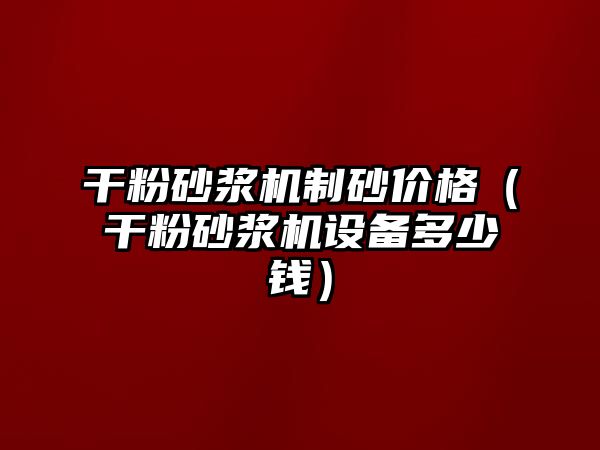 干粉砂浆机制砂价格（干粉砂浆机设备多少钱）